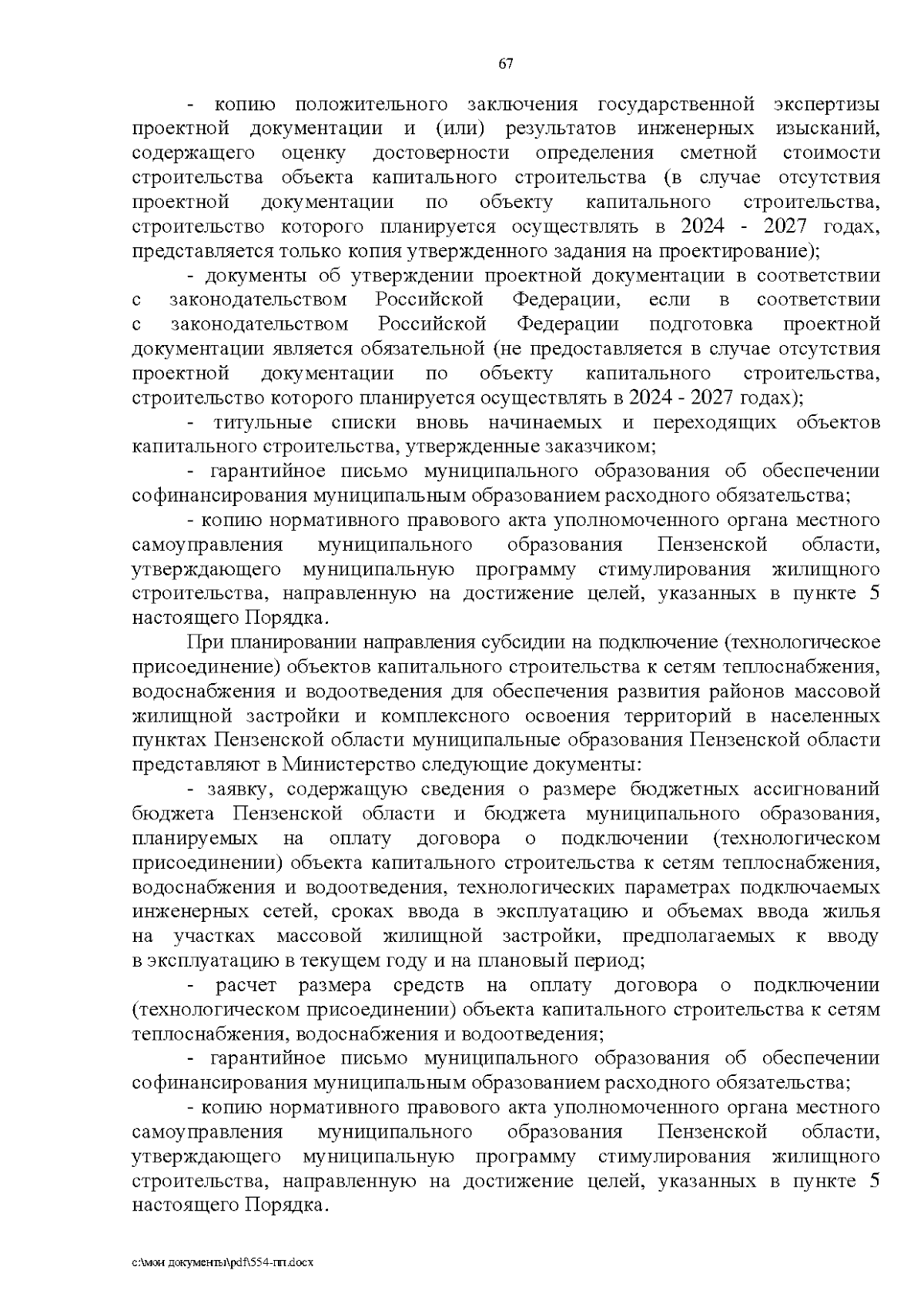 67

- копию положительного заключения государственной экспертизы проектной документации и (или) результатов инженерных изысканий, содержащего оценку достоверности определения сметной стоимости строительства объекта капитального строительства (в случае отсутствия проектной документации по объекту капитального строительства, строительство которого планируется осуществлять в 2024 - 2027 годах, представляется только копия утвержденного задания на проектирование);

- документы об утверждении проектной документации в соответствии с законодательством Российской Федерации, если в соответствии с законодательством Российской Федерации подготовка проектной документации является обязательной (не предоставляется в случае отсутствия проектной документации по объекту капитального строительства, строительство которого планируется осуществлять в 2024 - 2027 годах);

- титульные списки вновь начинаемых и переходящих объектов капитального строительства, утвержденные заказчиком;

- гарантийное письмо муниципального образования об обеспечении софинансирования муниципальным образованием расходного обязательства;

- копию нормативного правового акта уполномоченного органа местного самоуправления муниципального образования Пензенской области, утверждающего муниципальную программу стимулирования жилищного строительства, направленную на достижение целей, указанных в пункте 5 настоящего Порядка.

При планировании направления субсидии на подключение (технологическое присоединение) объектов капитального строительства к сетям теплоснабжения, водоснабжения и водоотведения для обеспечения развития районов массовой жилищной застройки и комплексного освоения территорий в населенных пунктах Пензенской области муниципальные образования Пензенской области представляют в Министерство следующие документы:

- заявку, содержащую сведения о размере бюджетных ассигнований бюджета Пензенской области и бюджета муниципального образования, планируемых на оплату договора о подключении (технологическом присоединении) объекта капитального строительства к сетям теплоснабжения, водоснабжения и водоотведения, технологических параметрах подключаемых инженерных сетей, сроках ввода в эксплуатацию и объемах ввода жилья на участках массовой жилищной застройки, предполагаемых к вводу в эксплуатацию в текущем году и на плановый период;

- расчет размера средств на оплату договора о подключении (технологическом присоединении) объекта капитального строительства к сетям теплоснабжения, водоснабжения и водоотведения;

- гарантийное письмо муниципального образования об обеспечении софинансирования муниципальным образованием расходного обязательства;

- копию нормативного правового акта уполномоченного органа местного самоуправления муниципального образования Пензенской области, утверждающего муниципальную программу стимулирования жилищного строительства, направленную на достижение целей, указанных в пункте 5 настоящего Порядка.

c:\мои документы\pdf\554-пп.docx